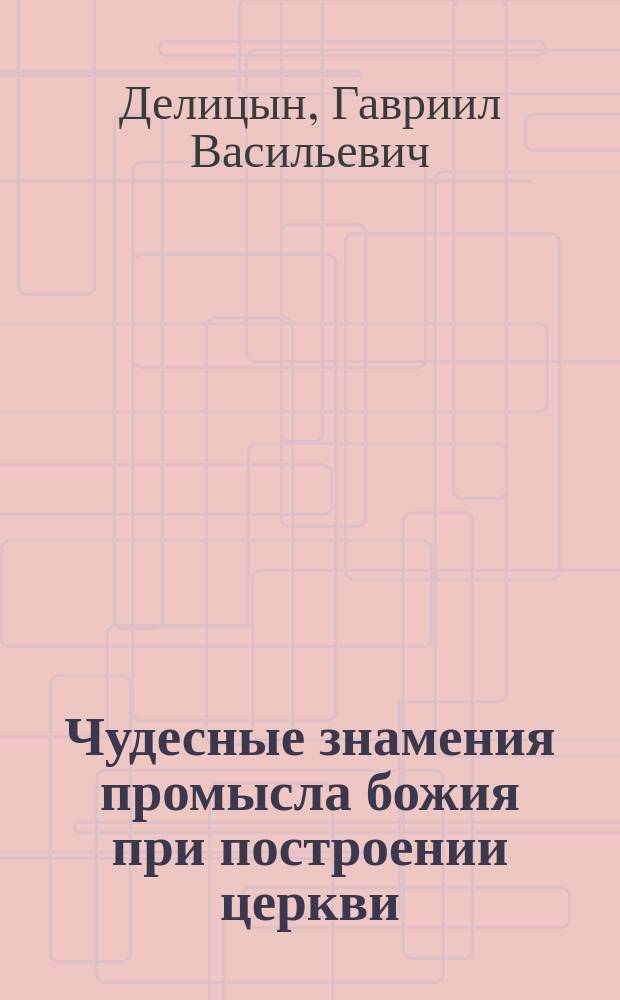 Делицын, Гавриил Васильевич

Чудесные знамения промысла божия при построении церкви